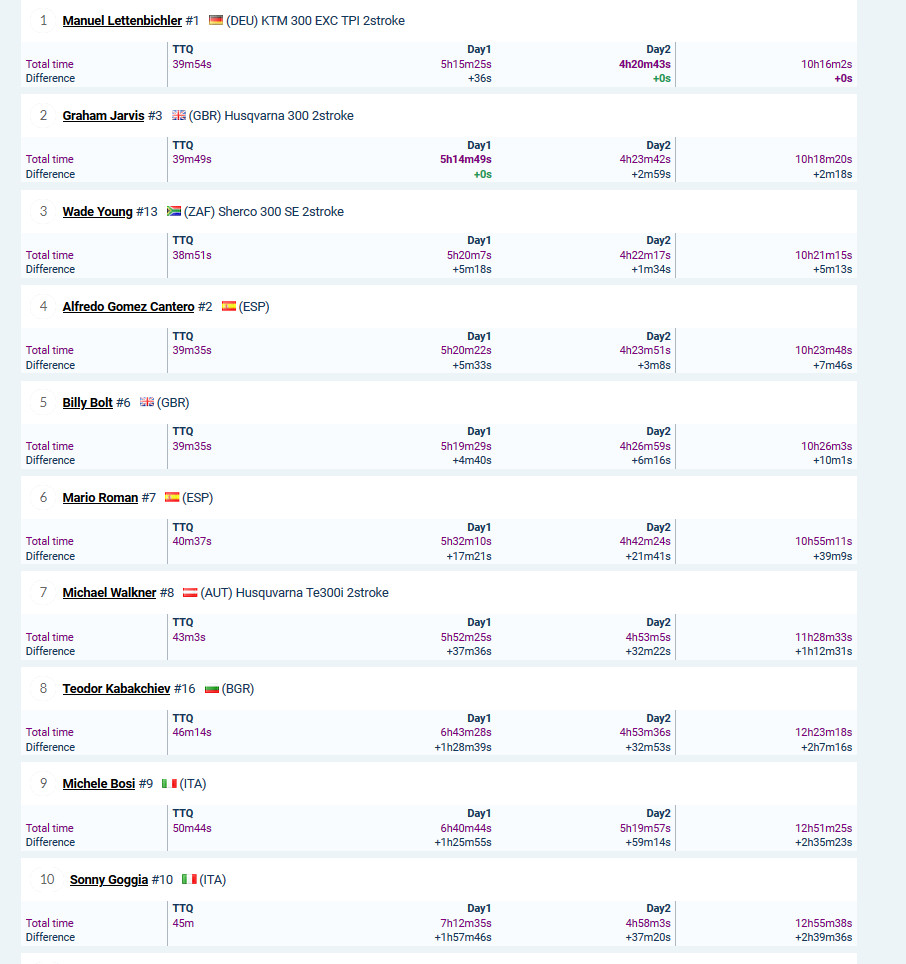 1 Manuel Lettenbichler #1 (DEU) KTM 300 EXC TPI 2stroke

| | TTQ | Day1 | Day2 | |
|---|---|---|---|---|
| Total time | 39m54s | 5h15m25s | 4h20m43s | 10h16m2s |
| Difference | | +36s | +0s | +0s |

2 Graham Jarvis #3 (GBR) Husqvarna 300 2stroke

| | TTQ | Day1 | Day2 | |
|---|---|---|---|---|
| Total time | 39m49s | 5h14m49s | 4h23m42s | 10h18m20s |
| Difference | | +0s | +2m59s | +2m18s |

3 Wade Young #13 (ZAF) Sherco 300 SE 2stroke

| | TTQ | Day1 | Day2 | |
|---|---|---|---|---|
| Total time | 38m51s | 5h20m7s | 4h22m17s | 10h21m15s |
| Difference | | +5m18s | +1m34s | +5m13s |

4 Alfredo Gomez Cantero #2 (ESP)

| | TTQ | Day1 | Day2 | |
|---|---|---|---|---|
| Total time | 39m35s | 5h20m22s | 4h23m51s | 10h23m48s |
| Difference | | +5m33s | +3m8s | +7m46s |

5 Billy Bolt #6 (GBR)

| | TTQ | Day1 | Day2 | |
|---|---|---|---|---|
| Total time | 39m35s | 5h19m29s | 4h26m59s | 10h26m3s |
| Difference | | +4m40s | +6m16s | +10m1s |

6 Mario Roman #7 (ESP)

| | TTQ | Day1 | Day2 | |
|---|---|---|---|---|
| Total time | 40m37s | 5h32m10s | 4h42m24s | 10h55m11s |
| Difference | | +17m21s | +21m41s | +39m9s |

7 Michael Walkner #8 (AUT) Husquvarna Te300i 2stroke

| | TTQ | Day1 | Day2 | |
|---|---|---|---|---|
| Total time | 43m3s | 5h52m25s | 4h53m5s | 11h28m33s |
| Difference | | +37m36s | +32m22s | +1h12m31s |

8 Teodor Kabakchiev #16 (BGR)

| | TTQ | Day1 | Day2 | |
|---|---|---|---|---|
| Total time | 46m14s | 6h43m28s | 4h53m36s | 12h23m18s |
| Difference | | +1h28m39s | +32m53s | +2h7m16s |

9 Michele Bosi #9 (ITA)

| | TTQ | Day1 | Day2 | |
|---|---|---|---|---|
| Total time | 50m44s | 6h40m44s | 5h19m57s | 12h51m25s |
| Difference | | +1h25m55s | +59m14s | +2h35m23s |

10 Sonny Goggia #10 (ITA)

| | TTQ | Day1 | Day2 | |
|---|---|---|---|---|
| Total time | 45m | 7h12m35s | 4h58m3s | 12h55m38s |
| Difference | | +1h57m46s | +37m20s | +2h39m36s |